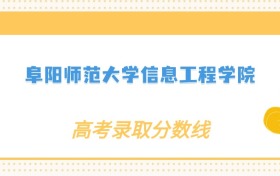 阜阳师范大学信息工程学院

高考录取分数线